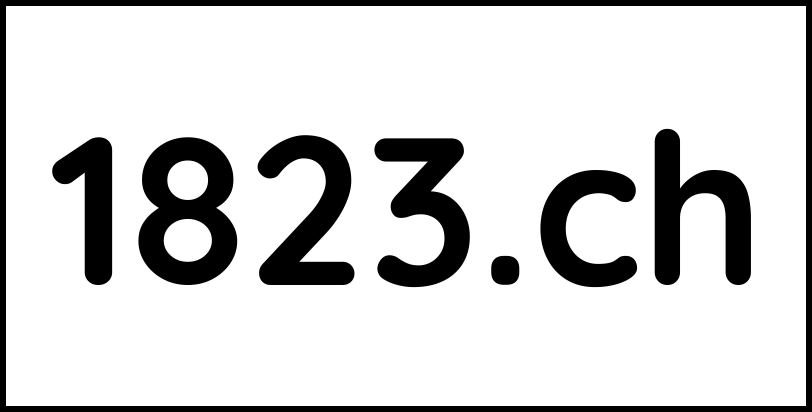 1823.ch